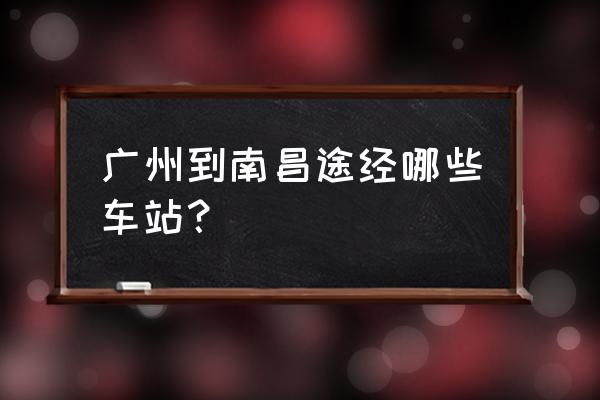 广州到南昌途经哪些车站？